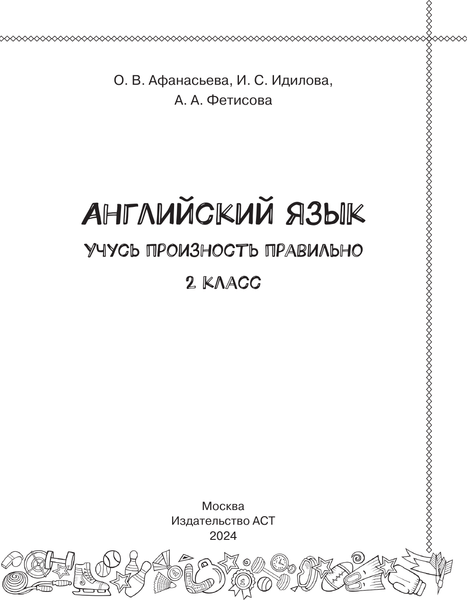 О. В. Афанасьева, И. С. Идилова,
А. А. Фетисова

АНГЛИЙСКИЙ ЯЗЫК
УЧУСЬ ПРОИЗНОСТЬ ПРАВИЛЬНО
2 КЛАСС

Москва
Издательство АСТ
2024